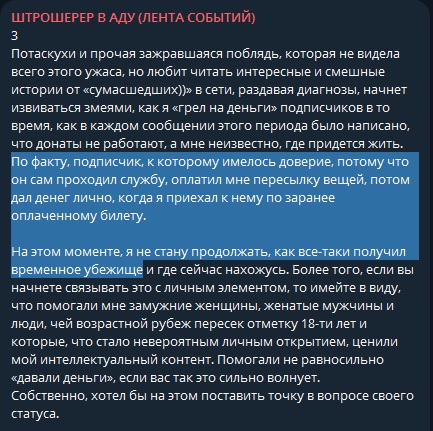 ШТРОШЕРЕР В АДУ (ЛЕНТА СОБЫТИЙ)
3
Потаскухи и прочая зажравшаяся поблядь, которая не видела всего этого ужаса, но любит читать интересные и смешные истории от «сумасшедших))» в сети, раздавая диагнозы, начнет извиваться змеями, как я «грел на деньги» подписчиков в то время, как в каждом сообщении этого периода было написано, что донаты не работают, а мне неизвестно, где придется жить.
По факту, подписчик, к которому имелось доверие, потому что он сам проходил службу, оплатил мне пересылку вещей, потом дал денег лично, когда я приехал к нему по заранее оплаченному билету.

На этом моменте, я не стану продолжать, как все-таки получил временное убежище и где сейчас нахожусь. Более того, если вы начнете связывать это с личным элементом, то имейте в виду, что помогали мне замужние женщины, женатые мужчины и люди, чей возрастной рубеж пересек отметку 18-ти лет и которые, что стало невероятным личным открытием, ценили мой интеллектуальный контент. Помогали не равносильно «давали деньги», если вас так это сильно волнует.
Собственно, хотел бы на этом поставить точку в вопросе своего статуса.